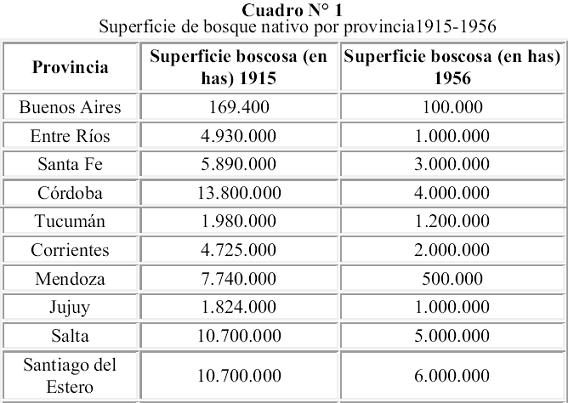 Cuadro N° 1
Superficie de bosque nativo por provincia1915-1956

| Provincia | Superficie boscosa (en has) 1915 | Superficie boscosa (en has) 1956 |
|---|---|---|
| Buenos Aires | 169.400 | 100.000 |
| Entre Ríos | 4.930.000 | 1.000.000 |
| Santa Fe | 5.890.000 | 3.000.000 |
| Córdoba | 13.800.000 | 4.000.000 |
| Tucumán | 1.980.000 | 1.200.000 |
| Corrientes | 4.725.000 | 2.000.000 |
| Mendoza | 7.740.000 | 500.000 |
| Jujuy | 1.824.000 | 1.000.000 |
| Salta | 10.700.000 | 5.000.000 |
| Santiago del Estero | 10.700.000 | 6.000.000 |